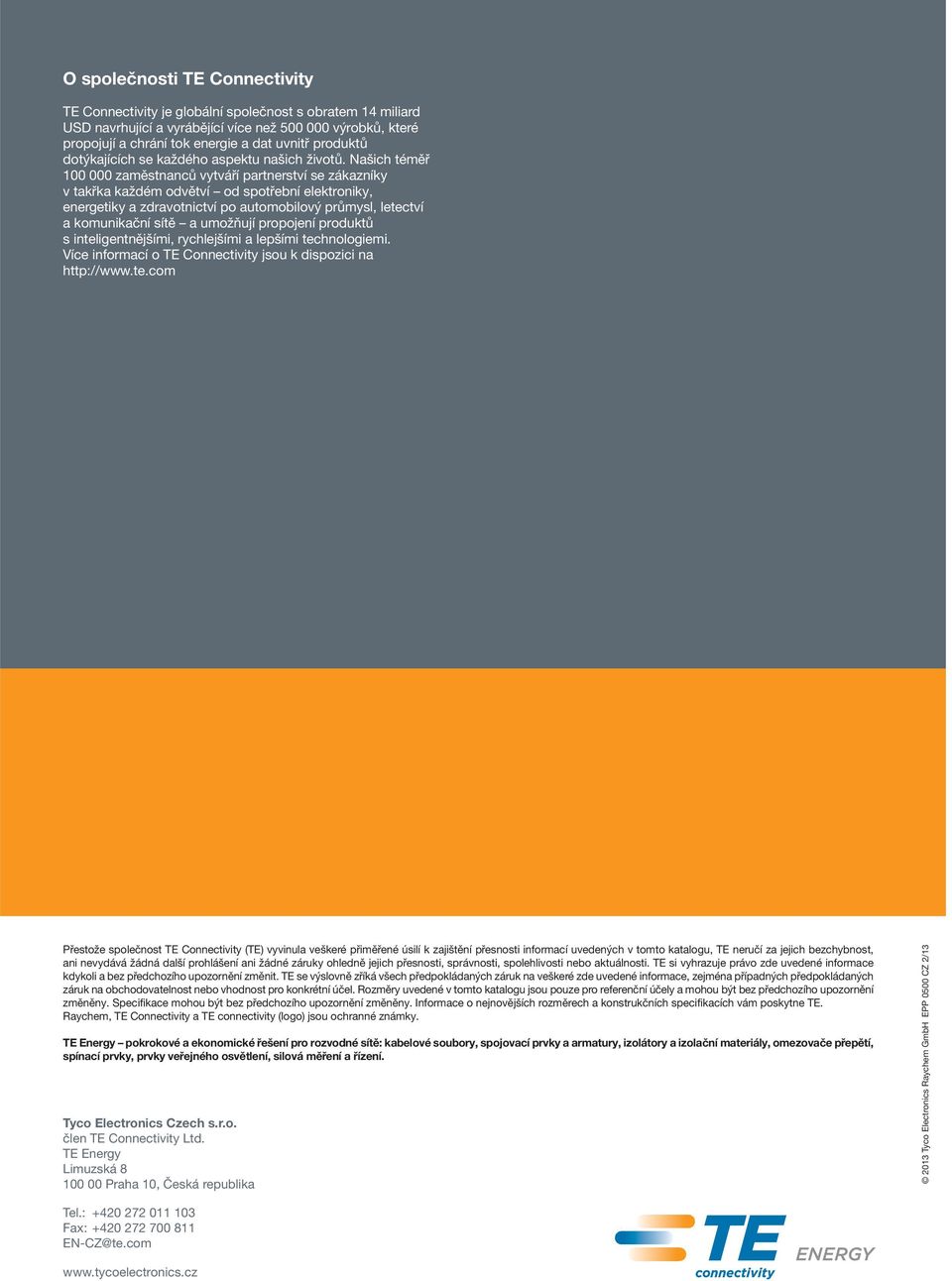 O společnosti TE Connectivity

TE Connectivity je globální společnost s obratem 14 miliard USD navrhující a vyrábějící více než 500 000 výrobků, které propojují a chrání tok energie a dat uvnitř produktů dotýkajících se každého aspektu našich životů. Našich téměř 100 000 zaměstnanců vytváří partnerství se zákazníky v takřka každém odvětví – od spotřební elektroniky, energetiky a zdravotnictví po automobilový průmysl, letectví a komunikační sítě – a umožňují propojení produktů s inteligentnějšími, rychlejšími a lepšími technologiemi. Více informací o TE Connectivity jsou k dispozici na http://www.te.com

Přestože společnost TE Connectivity (TE) vyvinula veškeré přiměřené úsilí k zajištění přesnosti informací uvedených v tomto katalogu, TE neručí za jejich bezchybnost, ani nevydává žádná další prohlášení ani žádné záruky ohledně jejich přesnosti, správnosti, spolehlivosti nebo aktuálnosti. TE si vyhrazuje právo zde uvedené informace kdykoli a bez předchozího upozornění změnit. TE se výslovně zříká všech předpokládaných záruk na veškeré zde uvedené informace, zejména případných předpokládaných záruk na obchodovatelnost nebo vhodnost pro konkrétní účel. Rozměry uvedené v tomto katalogu jsou pouze pro referenční účely a mohou být bez předchozího upozornění změněny. Specifikace mohou být bez předchozího upozornění změněny. Informace o nejnovějších rozměrech a konstrukčních specifikacích vám poskytne TE.
Raychem, TE Connectivity a TE connectivity (logo) jsou ochranné známky.

TE Energy – pokrokové a ekonomické řešení pro rozvodné sítě: kabelové soubory, spojovací prvky a armatury, izolátory a izolační materiály, omezovače přepětí, spínací prvky, prvky veřejného osvětlení, silová měření a řízení.

Tyco Electronics Czech s.r.o.
člen TE Connectivity Ltd.
TE Energy
Limuzská 8
100 00 Praha 10, Česká republika

Tel.: +420 272 011 103
Fax: +420 272 700 811
EN-CZ@te.com

www.tycoelectronics.cz

TE connectivity ENERGY

© 2013 Tyco Electronics Raychem GmbH EPP 0500 CZ 2/13